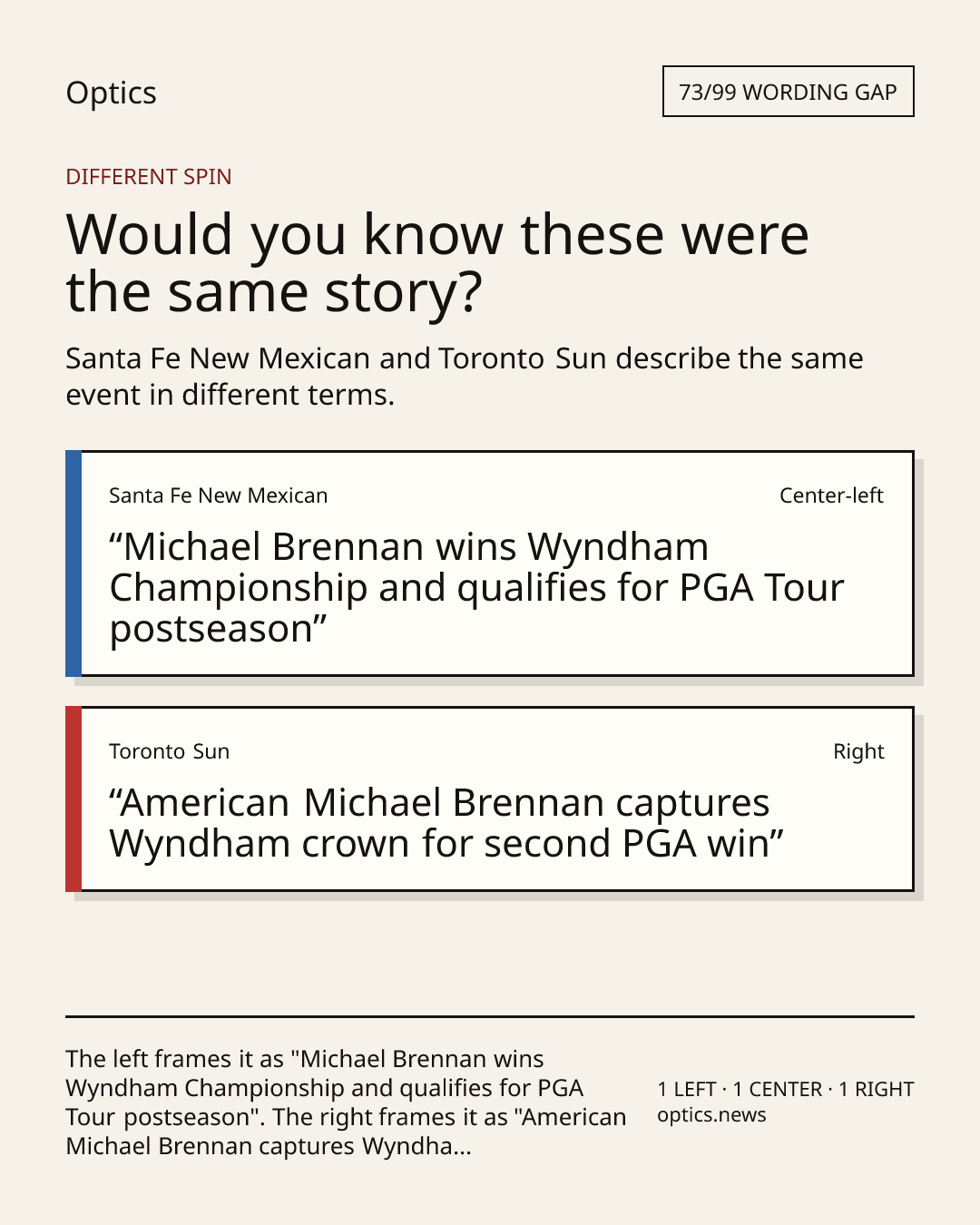 Optics

73/99 WORDING GAP

DIFFERENT SPIN

Would you know these were the same story?

Santa Fe New Mexican and Toronto Sun describe the same event in different terms.

Santa Fe New Mexican

Center-left

“Michael Brennan wins Wyndham Championship and qualifies for PGA Tour postseason”

Toronto Sun

Right

“American Michael Brennan captures Wyndham crown for second PGA win”

The left frames it as "Michael Brennan wins Wyndham Championship and qualifies for PGA Tour postseason". The right frames it as "American Michael Brennan captures Wyndha...

1 LEFT · 1 CENTER · 1 RIGHT
optics.news